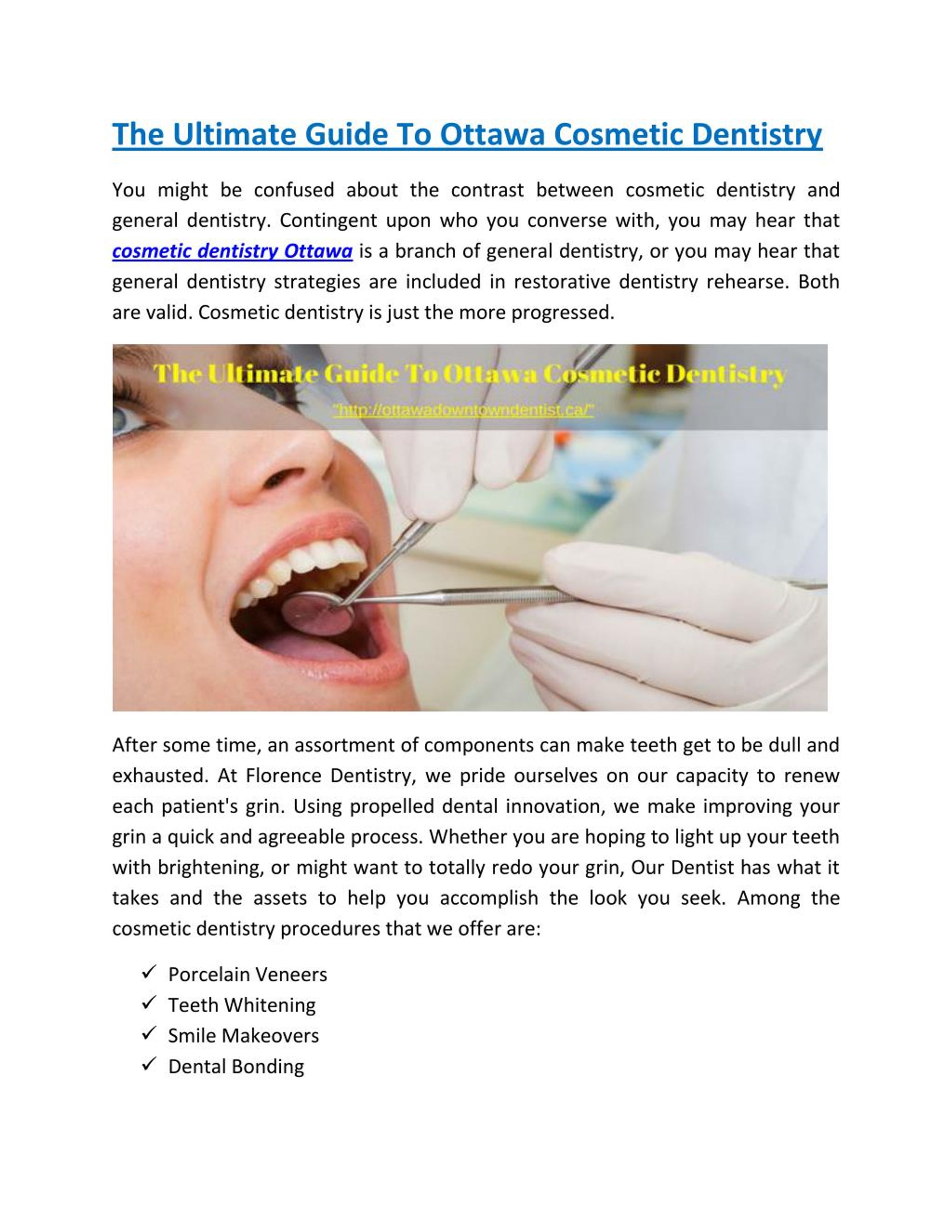 The Ultimate Guide To Ottawa Cosmetic Dentistry

You might be confused about the contrast between cosmetic dentistry and general dentistry. Contingent upon who you converse with, you may hear that cosmetic dentistry Ottawa is a branch of general dentistry, or you may hear that general dentistry strategies are included in restorative dentistry rehearse. Both are valid. Cosmetic dentistry is just the more progressed.

The Ultimate Guide To Ottawa Cosmetic Dentistry

"http://ottawadowntowndentist.ca/"

After some time, an assortment of components can make teeth get to be dull and exhausted. At Florence Dentistry, we pride ourselves on our capacity to renew each patient's grin. Using propelled dental innovation, we make improving your grin a quick and agreeable process. Whether you are hoping to light up your teeth with brightening, or might want to totally redo your grin, Our Dentist has what it takes and the assets to help you accomplish the look you seek. Among the cosmetic dentistry procedures that we offer are:

✓ Porcelain Veneers
✓ Teeth Whitening
✓ Smile Makeovers
✓ Dental Bonding